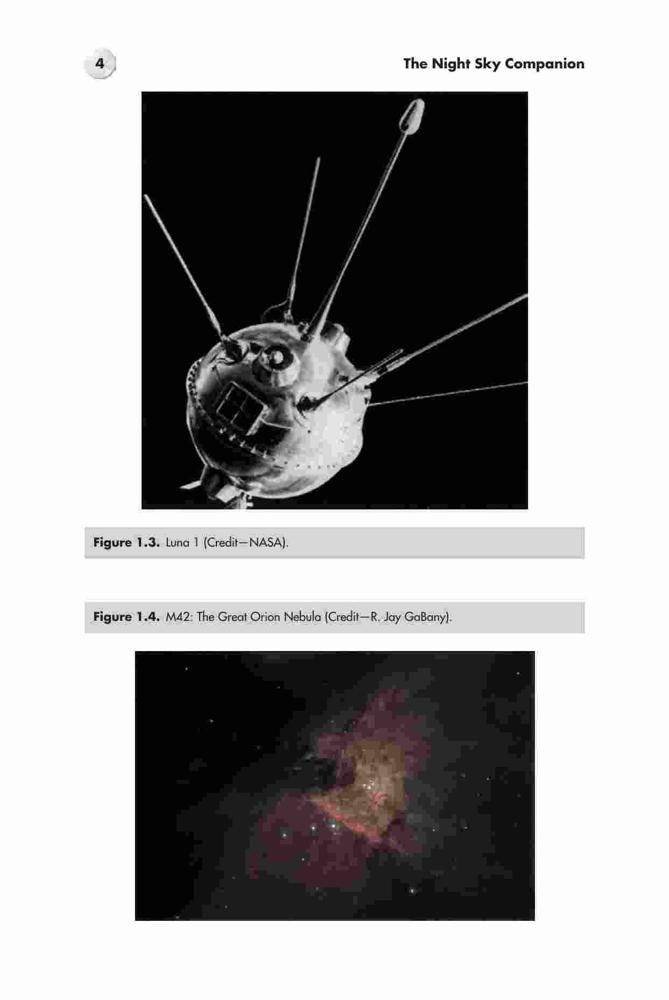 4

The Night Sky Companion

Figure 1.3. Luna 1 (Credit—NASA).

Figure 1.4. M42: The Great Orion Nebula (Credit—R. Jay GaBany).